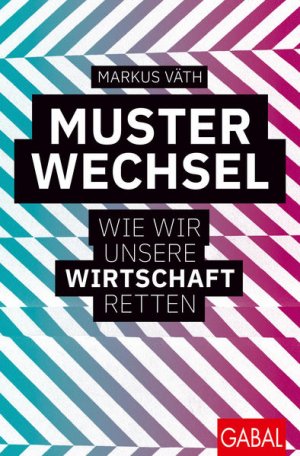 MARKUS VÄTH

MUSTER WECHSEL

WIE WIR UNSERE WIRTSCHAFT RETTEN

GABAL